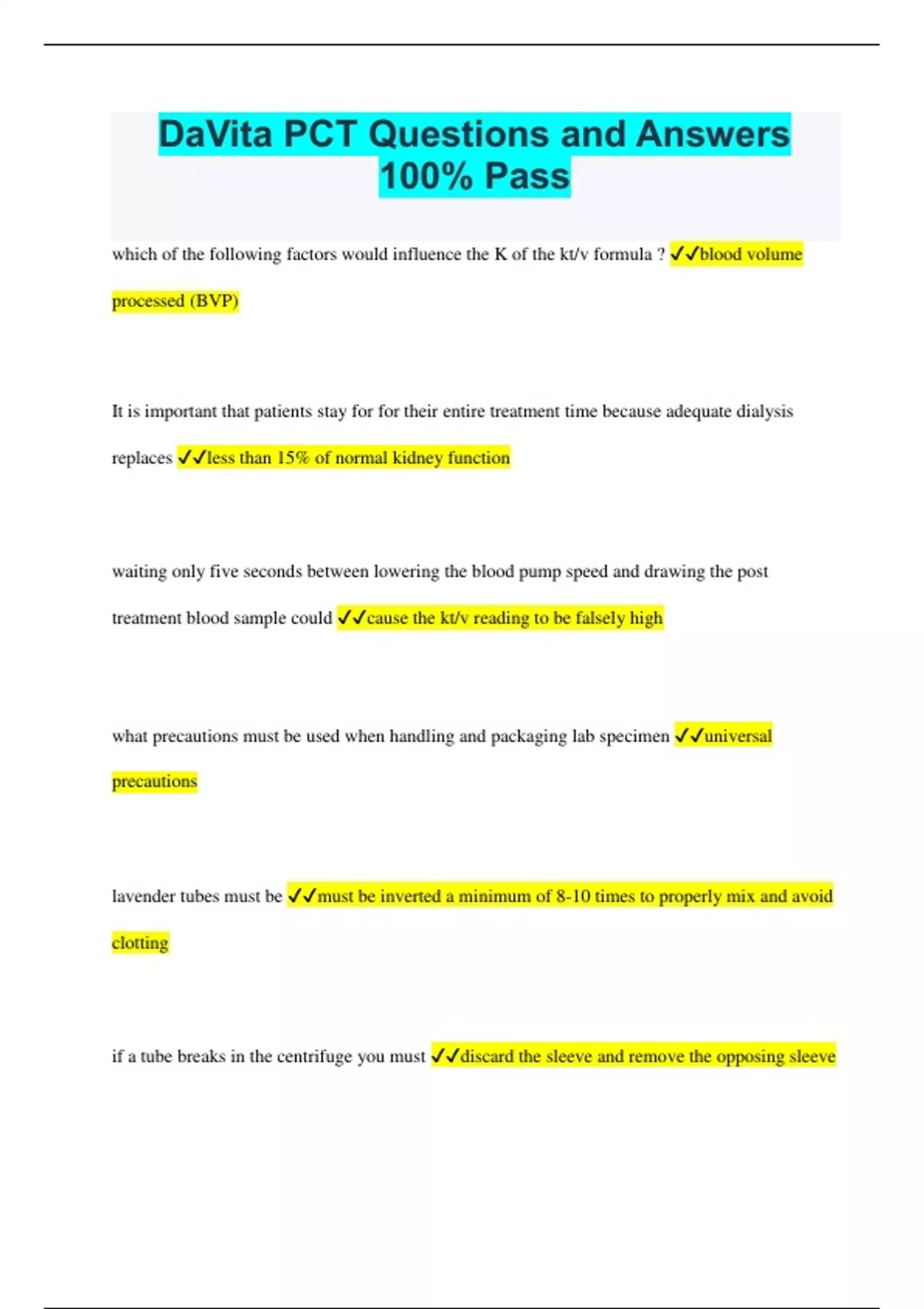 DaVita PCT Questions and Answers 100% Pass

which of the following factors would influence the K of the kt/v formula ? ✓✓blood volume processed (BVP)

It is important that patients stay for for their entire treatment time because adequate dialysis replaces ✓✓less than 15% of normal kidney function

waiting only five seconds between lowering the blood pump speed and drawing the post treatment blood sample could ✓✓cause the kt/v reading to be falsely high

what precautions must be used when handling and packaging lab specimen ✓✓universal precautions

lavender tubes must be ✓✓must be inverted a minimum of 8-10 times to properly mix and avoid clotting

if a tube breaks in the centrifuge you must ✓✓discard the sleeve and remove the opposing sleeve